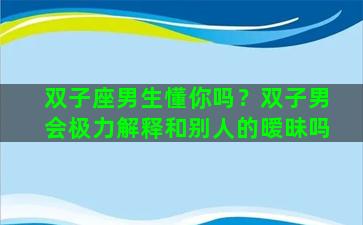 双子座男生懂你吗？双子男会极力解释和别人的暧昧吗